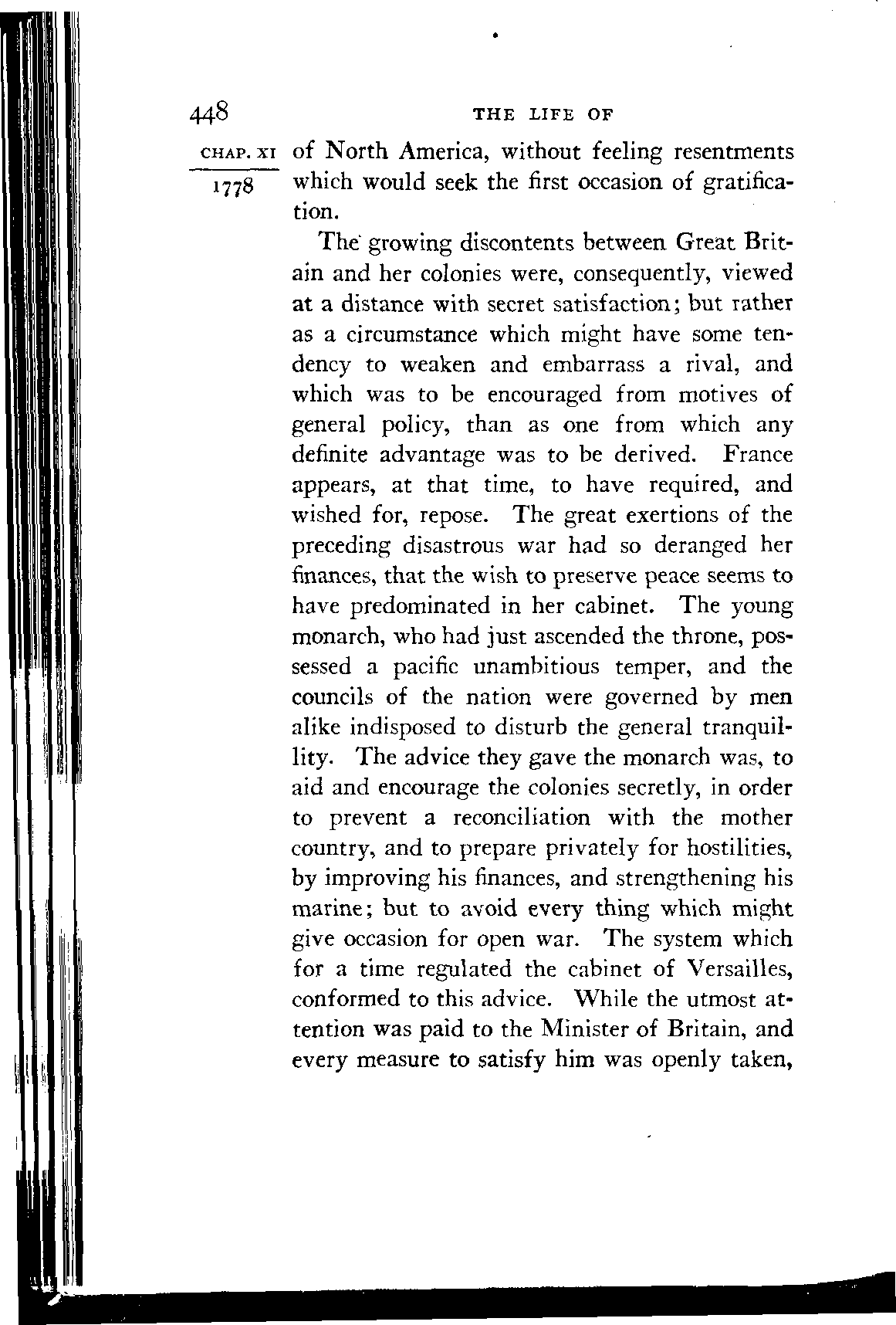 448 THE LIFE OF

CHAP. XI

1778

of North America, without feeling resentments which would seek the first occasion of gratification.

The growing discontents between Great Britain and her colonies were, consequently, viewed at a distance with secret satisfaction; but rather as a circumstance which might have some tendency to weaken and embarrass a rival, and which was to be encouraged from motives of general policy, than as one from which any definite advantage was to be derived. France appears, at that time, to have required, and wished for, repose. The great exertions of the preceding disastrous war had so deranged her finances, that the wish to preserve peace seems to have predominated in her cabinet. The young monarch, who had just ascended the throne, possessed a pacific unambitious temper, and the councils of the nation were governed by men alike indisposed to disturb the general tranquillity. The advice they gave the monarch was, to aid and encourage the colonies secretly, in order to prevent a reconciliation with the mother country, and to prepare privately for hostilities, by improving his finances, and strengthening his marine; but to avoid every thing which might give occasion for open war. The system which for a time regulated the cabinet of Versailles, conformed to this advice. While the utmost attention was paid to the Minister of Britain, and every measure to satisfy him was openly taken,